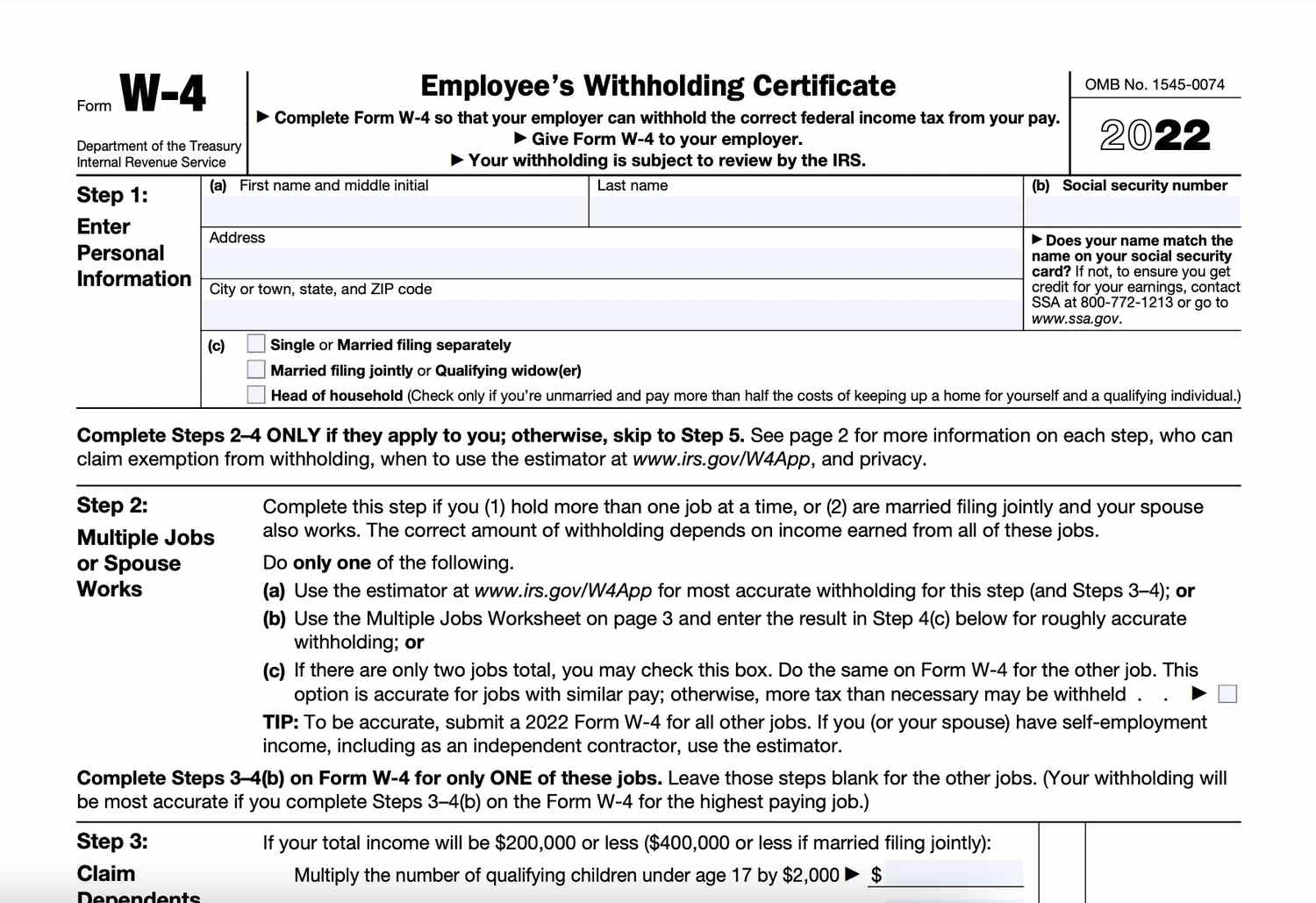 Form W-4
Department of the Treasury
Internal Revenue Service

Employee's Withholding Certificate
▶ Complete Form W-4 so that your employer can withhold the correct federal income tax from your pay.
▶ Give Form W-4 to your employer.
▶ Your withholding is subject to review by the IRS.

OMB No. 1545-0074
2022

Step 1:
Enter Personal Information

(a) First name and middle initial
Last name
(b) Social security number
Address
City or town, state, and ZIP code
▶ Does your name match the name on your social security card? If not, to ensure you get credit for your earnings, contact SSA at 800-772-1213 or go to www.ssa.gov.

(c) Single or Married filing separately
Married filing jointly or Qualifying widow(er)
Head of household (Check only if you're unmarried and pay more than half the costs of keeping up a home for yourself and a qualifying individual.)

Complete Steps 2–4 ONLY if they apply to you; otherwise, skip to Step 5. See page 2 for more information on each step, who can claim exemption from withholding, when to use the estimator at www.irs.gov/W4App, and privacy.

Step 2:
Multiple Jobs or Spouse Works

Complete this step if you (1) hold more than one job at a time, or (2) are married filing jointly and your spouse also works. The correct amount of withholding depends on income earned from all of these jobs.

Do only one of the following.
(a) Use the estimator at www.irs.gov/W4App for most accurate withholding for this step (and Steps 3–4); or
(b) Use the Multiple Jobs Worksheet on page 3 and enter the result in Step 4(c) below for roughly accurate withholding; or
(c) If there are only two jobs total, you may check this box. Do the same on Form W-4 for the other job. This option is accurate for jobs with similar pay; otherwise, more tax than necessary may be withheld . . ▶

TIP: To be accurate, submit a 2022 Form W-4 for all other jobs. If you (or your spouse) have self-employment income, including as an independent contractor, use the estimator.

Complete Steps 3–4(b) on Form W-4 for only ONE of these jobs. Leave those steps blank for the other jobs. (Your withholding will be most accurate if you complete Steps 3–4(b) on the Form W-4 for the highest paying job.)

Step 3:
Claim Dependents

If your total income will be $200,000 or less ($400,000 or less if married filing jointly):
Multiply the number of qualifying children under age 17 by $2,000 ▶ $